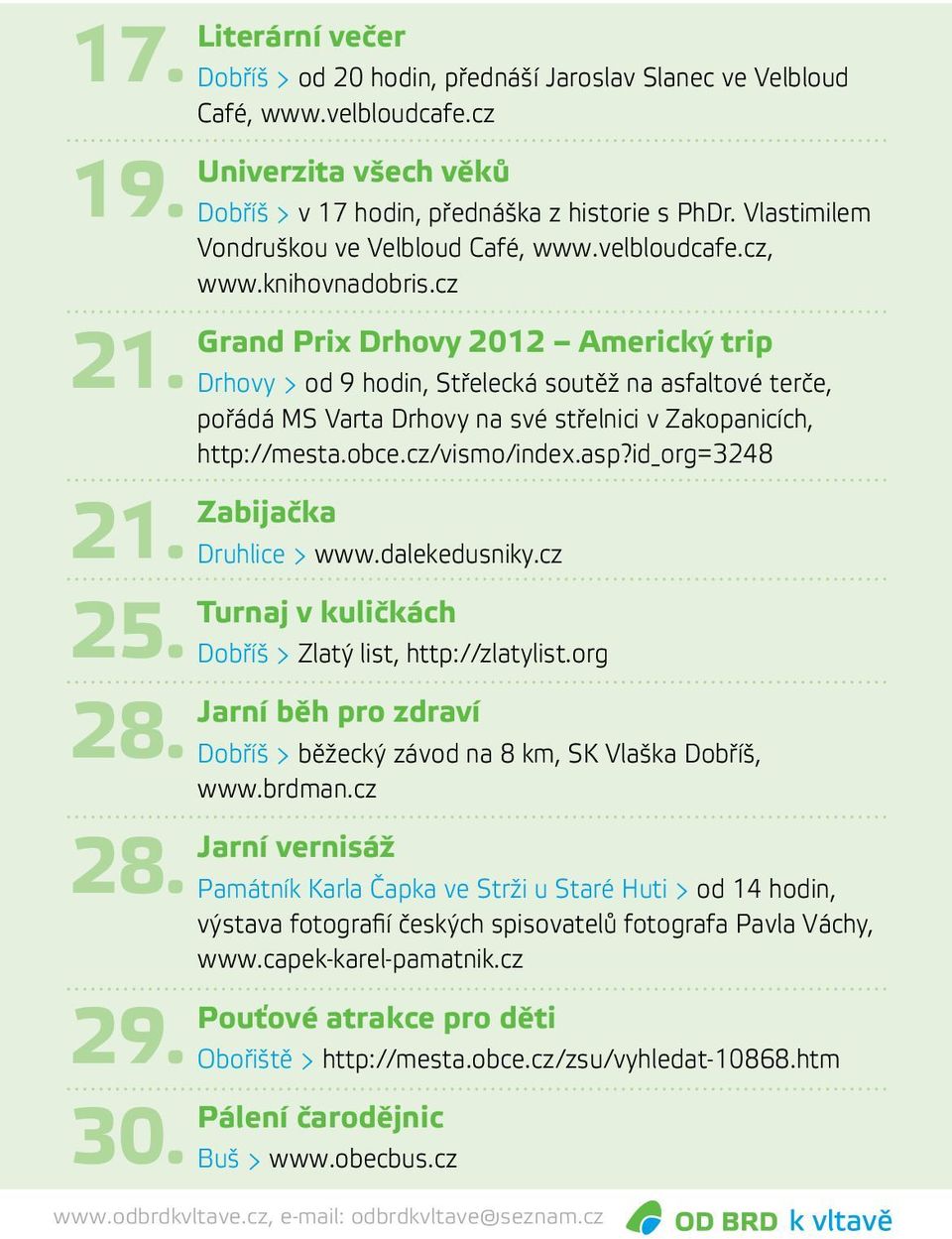 17. Literární večer
Dobříš > od 20 hodin, přednáší Jaroslav Slanec ve Velbloud Café, www.velbloudcafe.cz

19. Univerzita všech věků
Dobříš > v 17 hodin, přednáška z historie s PhDr. Vlastimilem Vondruškou ve Velbloud Café, www.velbloudcafe.cz, www.knihovnadobris.cz

21. Grand Prix Drhovy 2012 – Americký trip
Drhovy > od 9 hodin, Střelecká soutěž na asfaltové terče, pořádá MS Varta Drhovy na své střelnici v Zakopanicích, http://mesta.obce.cz/vismo/index.asp?id_org=3248

21. Zabijačka
Druhlice > www.dalekedusniky.cz

25. Turnaj v kuličkách
Dobříš > Zlatý list, http://zlatylist.org

28. Jarní běh pro zdraví
Dobříš > běžecký závod na 8 km, SK Vlaška Dobříš, www.brdman.cz

28. Jarní vernisáž
Památník Karla Čapka ve Strži u Staré Huti > od 14 hodin, výstava fotografií českých spisovatelů fotografa Pavla Váchy, www.capek-karel-pamatnik.cz

29. Pouťové atrakce pro děti
Obořiště > http://mesta.obce.cz/zsu/vyhledat-10868.htm

30. Pálení čarodějnic
Buš > www.obecbus.cz

www.odbrdkvltave.cz, e-mail: odbrdkvltave@seznam.cz
OD BRD k vltavě